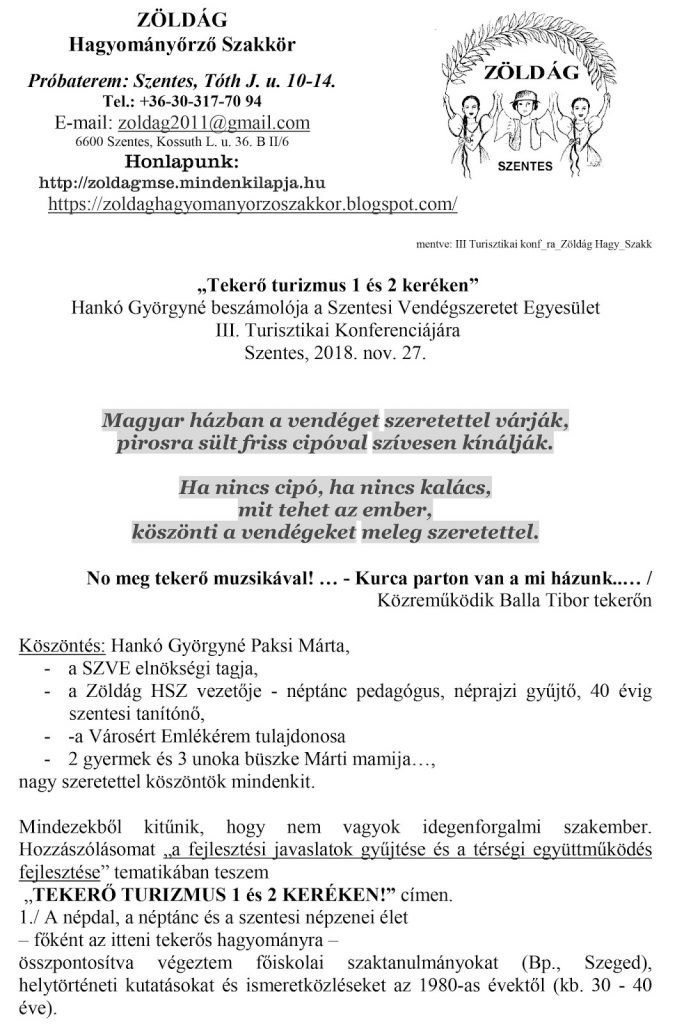 ZÖLDÁG
Hagyományőrző Szakkör

Próbaterem: Szentes, Tóth J. u. 10-14.
Tel.: +36-30-317-70 94
E-mail: zoldag2011@gmail.com
6600 Szentes, Kossuth L. u. 36. B II/6
Honlapunk:
http://zoldagmse.mindenkilapja.hu
https://zoldaghagyomanyorzoszakkor.blogspot.com/

ZÖLDÁG
SZENTES

mentve: III Turisztikai konf_ra_Zöldág Hagy_Szakk

„Tekerő turizmus 1 és 2 keréken"
Hankó Györgyné beszámolója a Szentesi Vendégszeretet Egyesület III. Turisztikai Konferenciájára
Szentes, 2018. nov. 27.

Magyar házban a vendéget szeretettel várják,
pirosra sült friss cipóval szívesen kínálják.

Ha nincs cipó, ha nincs kalács,
mit tehet az ember,
köszönti a vendégeket meleg szeretettel.

No meg tekerő muzsikával! … - Kurca parton van a mi házunk..… /
Közreműködik Balla Tibor tekerőn

Köszöntés: Hankó Györgyné Paksi Márta,
- a SZVE elnökségi tagja,
- a Zöldág HSZ vezetője - néptánc pedagógus, néprajzi gyűjtő, 40 évig szentesi tanítónő,
- -a Városért Emlékérem tulajdonosa
- 2 gyermek és 3 unoka büszke Márti mamija…,
nagy szeretettel köszöntök mindenkit.

Mindezekből kitűnik, hogy nem vagyok idegenforgalmi szakember. Hozzászólásomat „a fejlesztési javaslatok gyűjtése és a térségi együttműködés fejlesztése" tematikában teszem
„TEKERŐ TURIZMUS 1 és 2 KERÉKEN!" címen.
1./ A népdal, a néptánc és a szentesi népzenei élet
– főként az itteni tekerős hagyományra –
összpontosítva végeztem főiskolai szaktanulmányokat (Bp., Szeged), helytörténeti kutatásokat és ismeretközléseket az 1980-as évektől (kb. 30 - 40 éve).